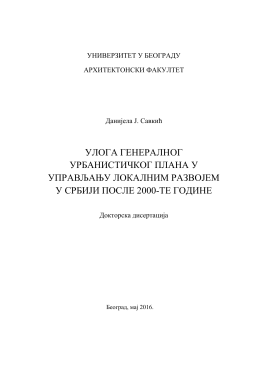 УНИВЕРЗИТЕТ У БЕОГРАДУ

АРХИТЕКТОНСКИ ФАКУЛТЕТ

Данијела Ј. Савкић

УЛОГА ГЕНЕРАЛНОГ УРБАНИСТИЧКОГ ПЛАНА У УПРАВЉАЊУ ЛОКАЛНИМ РАЗВОЈЕМ У СРБИЈИ ПОСЛЕ 2000-ТЕ ГОДИНЕ

Докторска дисертација

Београд, мај 2016.